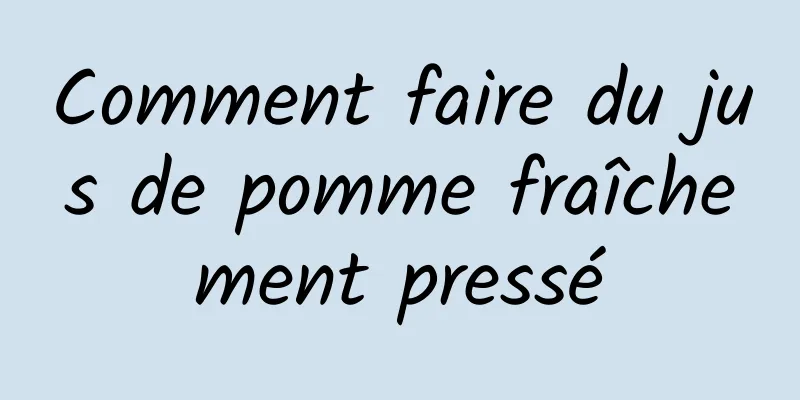 Comment faire du jus de pomme fraîchement pressé